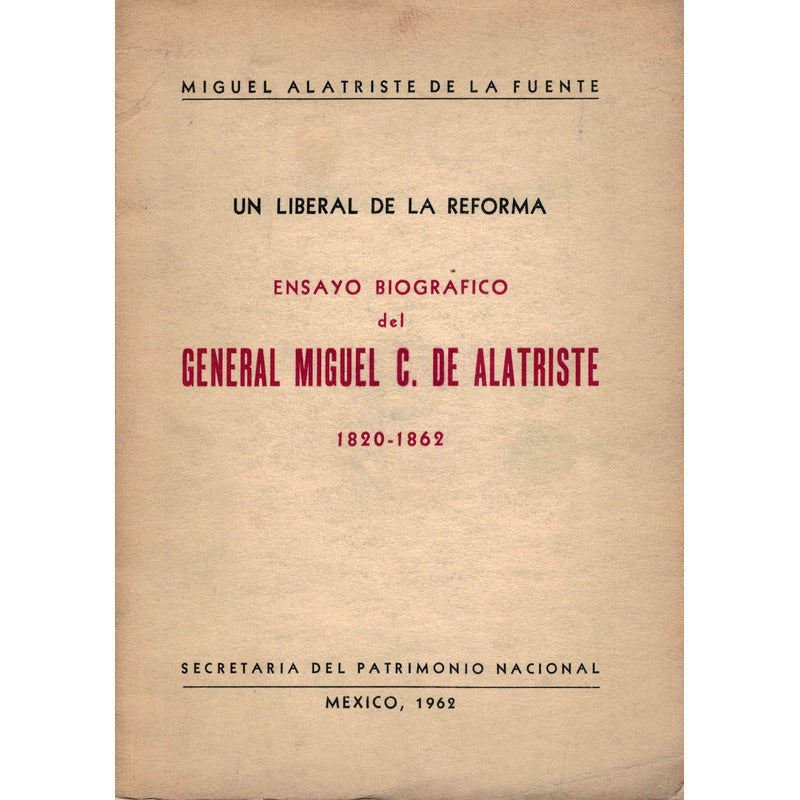 MIGUEL ALATRISTE DE LA FUENTE

UN LIBERAL DE LA REFORMA

ENSAYO BIOGRAFICO
del
GENERAL MIGUEL C. DE ALATRISTE
1820-1862

SECRETARIA DEL PATRIMONIO NACIONAL

MEXICO, 1962